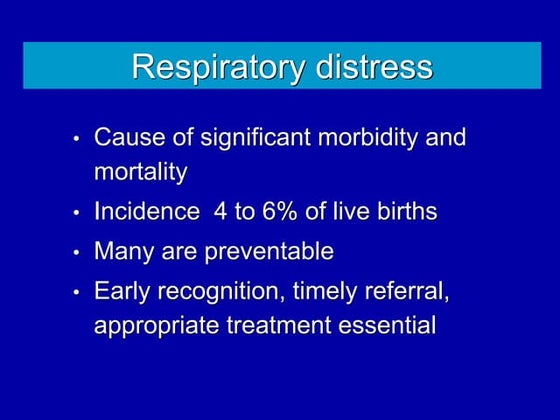 Respiratory distress

• Cause of significant morbidity and mortality
• Incidence  4 to 6% of live births
• Many are preventable
• Early recognition, timely referral, appropriate treatment essential